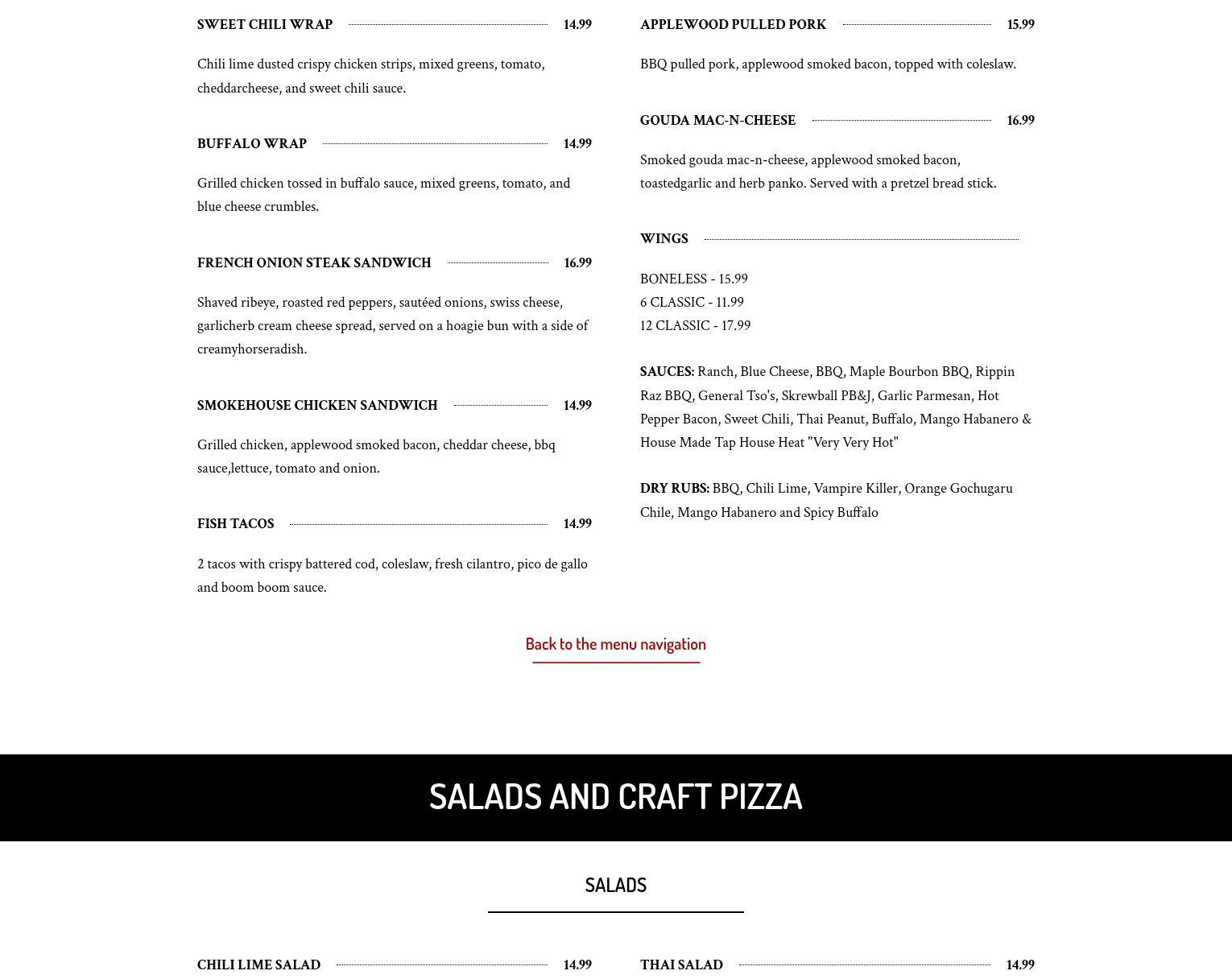 SWEET CHILI WRAP 14.99

Chili lime dusted crispy chicken strips, mixed greens, tomato, cheddarcheese, and sweet chili sauce.

BUFFALO WRAP 14.99

Grilled chicken tossed in buffalo sauce, mixed greens, tomato, and blue cheese crumbles.

FRENCH ONION STEAK SANDWICH 16.99

Shaved ribeye, roasted red peppers, sautéed onions, swiss cheese, garlicherb cream cheese spread, served on a hoagie bun with a side of creamyhorseradish.

SMOKEHOUSE CHICKEN SANDWICH 14.99

Grilled chicken, applewood smoked bacon, cheddar cheese, bbq sauce,lettuce, tomato and onion.

FISH TACOS 14.99

2 tacos with crispy battered cod, coleslaw, fresh cilantro, pico de gallo and boom boom sauce.

APPLEWOOD PULLED PORK 15.99

BBQ pulled pork, applewood smoked bacon, topped with coleslaw.

GOUDA MAC-N-CHEESE 16.99

Smoked gouda mac-n-cheese, applewood smoked bacon, toastedgarlic and herb panko. Served with a pretzel bread stick.

WINGS

BONELESS - 15.99
6 CLASSIC - 11.99
12 CLASSIC - 17.99

SAUCES: Ranch, Blue Cheese, BBQ, Maple Bourbon BBQ, Rippin Raz BBQ, General Tso's, Skrewball PB&J, Garlic Parmesan, Hot Pepper Bacon, Sweet Chili, Thai Peanut, Buffalo, Mango Habanero & House Made Tap House Heat "Very Very Hot"

DRY RUBS: BBQ, Chili Lime, Vampire Killer, Orange Gochugaru Chile, Mango Habanero and Spicy Buffalo

Back to the menu navigation

SALADS AND CRAFT PIZZA

SALADS

CHILI LIME SALAD 14.99

THAI SALAD 14.99